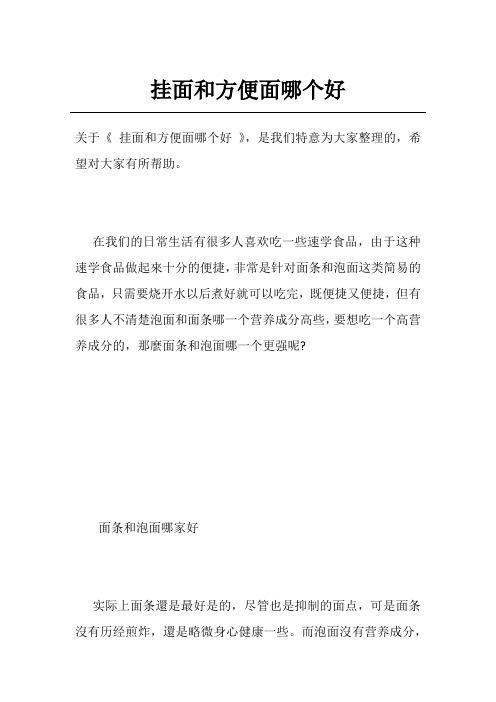 挂面和方便面哪个好

关于《 挂面和方便面哪个好 》，是我们特意为大家整理的，希望对大家有所帮助。

在我们的日常生活有很多人喜欢吃一些速学食品，由于这种速学食品做起來十分的便捷，非常是针对面条和泡面这类简易的食品，只需要烧开水以后煮好就可以吃完，既便捷又便捷，但有很多人不清楚泡面和面条哪一个营养成分高些，要想吃一个高营养成分的，那麼面条和泡面哪一个更强呢?

面条和泡面哪家好

实际上面条還是最好是的，尽管也是抑制的面点，可是面条沒有历经煎炸，還是略微身心健康一些。而泡面沒有营养成分，